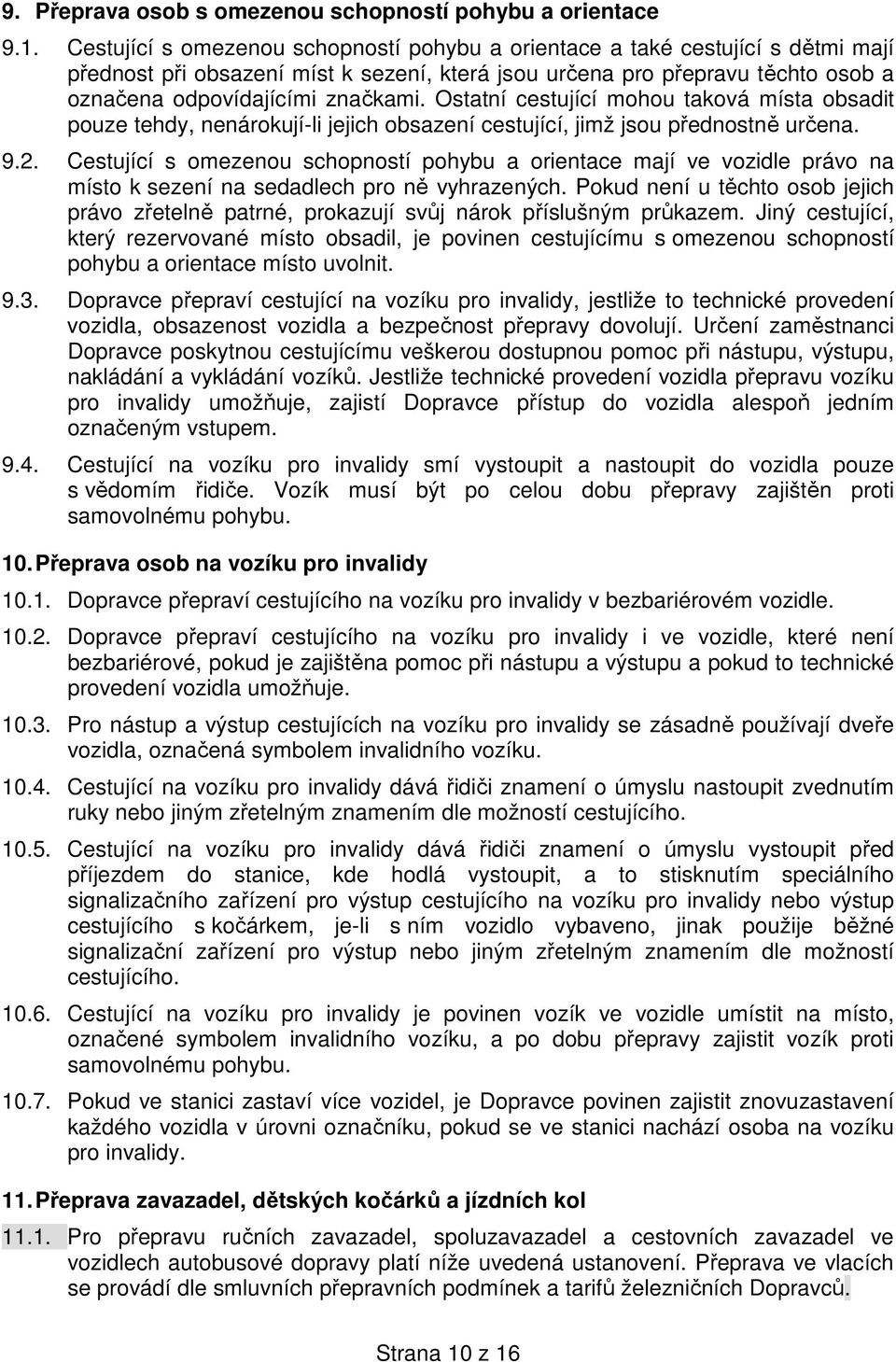 9. Přeprava osob s omezenou schopností pohybu a orientace

9.1. Cestující s omezenou schopností pohybu a orientace a také cestující s dětmi mají přednost při obsazení míst k sezení, která jsou určena pro přepravu těchto osob a označena odpovídajícími značkami. Ostatní cestující mohou taková místa obsadit pouze tehdy, nenárokují-li jejich obsazení cestující, jimž jsou přednostně určena.

9.2. Cestující s omezenou schopností pohybu a orientace mají ve vozidle právo na místo k sezení na sedadlech pro ně vyhrazených. Pokud není u těchto osob jejich právo zřetelně patrné, prokazují svůj nárok příslušným průkazem. Jiný cestující, který rezervované místo obsadil, je povinen cestujícímu s omezenou schopností pohybu a orientace místo uvolnit.

9.3. Dopravce přepraví cestující na vozíku pro invalidy, jestliže to technické provedení vozidla, obsazenost vozidla a bezpečnost přepravy dovolují. Určení zaměstnanci Dopravce poskytnou cestujícímu veškerou dostupnou pomoc při nástupu, výstupu, nakládání a vykládání vozíků. Jestliže technické provedení vozidla přepravu vozíku pro invalidy umožňuje, zajistí Dopravce přístup do vozidla alespoň jedním označeným vstupem.

9.4. Cestující na vozíku pro invalidy smí vystoupit a nastoupit do vozidla pouze s vědomím řidiče. Vozík musí být po celou dobu přepravy zajištěn proti samovolnému pohybu.

10. Přeprava osob na vozíku pro invalidy

10.1. Dopravce přepraví cestujícího na vozíku pro invalidy v bezbariérovém vozidle.

10.2. Dopravce přepraví cestujícího na vozíku pro invalidy i ve vozidle, které není bezbariérové, pokud je zajištěna pomoc při nástupu a výstupu a pokud to technické provedení vozidla umožňuje.

10.3. Pro nástup a výstup cestujících na vozíku pro invalidy se zásadně používají dveře vozidla, označená symbolem invalidního vozíku.

10.4. Cestující na vozíku pro invalidy dává řidiči znamení o úmyslu nastoupit zvednutím ruky nebo jiným zřetelným znamením dle možností cestujícího.

10.5. Cestující na vozíku pro invalidy dává řidiči znamení o úmyslu vystoupit před příjezdem do stanice, kde hodlá vystoupit, a to stisknutím speciálního signalizačního zařízení pro výstup cestujícího na vozíku pro invalidy nebo výstup cestujícího s kočárkem, je-li s ním vozidlo vybaveno, jinak použije běžné signalizační zařízení pro výstup nebo jiným zřetelným znamením dle možností cestujícího.

10.6. Cestující na vozíku pro invalidy je povinen vozík ve vozidle umístit na místo, označené symbolem invalidního vozíku, a po dobu přepravy zajistit vozík proti samovolnému pohybu.

10.7. Pokud ve stanici zastaví více vozidel, je Dopravce povinen zajistit znovuzastavení každého vozidla v úrovni označníku, pokud se ve stanici nachází osoba na vozíku pro invalidy.

11. Přeprava zavazadel, dětských kočárků a jízdních kol

11.1. Pro přepravu ručních zavazadel, spoluzavazadel a cestovních zavazadel ve vozidlech autobusové dopravy platí níže uvedená ustanovení. Přeprava ve vlacích se provádí dle smluvních přepravních podmínek a tarifů železničních Dopravců.

Strana 10 z 16